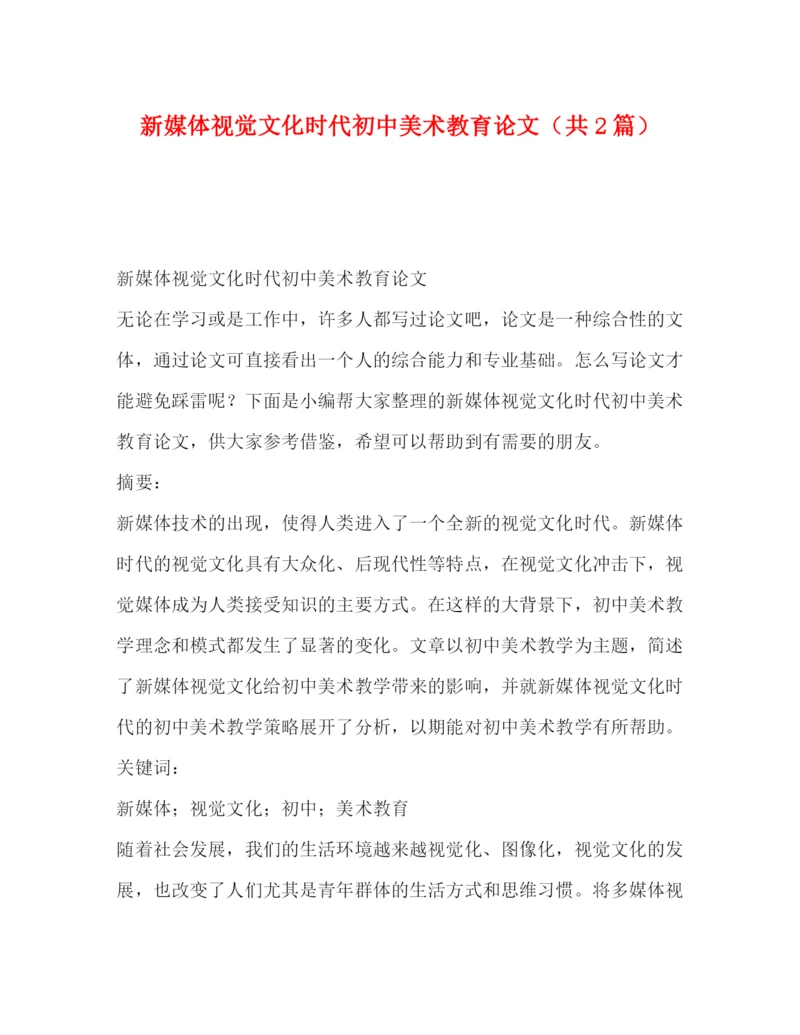 新媒体视觉文化时代初中美术教育论文（共2篇）

新媒体视觉文化时代初中美术教育论文

无论在学习或是工作中，许多人都写过论文吧，论文是一种综合性的文体，通过论文可直接看出一个人的综合能力和专业基础。怎么写论文才能避免踩雷呢？下面是小编帮大家整理的新媒体视觉文化时代初中美术教育论文，供大家参考借鉴，希望可以帮助到有需要的朋友。

摘要：

新媒体技术的出现，使得人类进入了一个全新的视觉文化时代。新媒体时代的视觉文化具有大众化、后现代性等特点，在视觉文化冲击下，视觉媒体成为人类接受知识的主要方式。在这样的大背景下，初中美术教学理念和模式都发生了显著的变化。文章以初中美术教学为主题，简述了新媒体视觉文化给初中美术教学带来的影响，并就新媒体视觉文化时代的初中美术教学策略展开了分析，以期能对初中美术教学有所帮助。

关键词：

新媒体；视觉文化；初中；美术教育

随着社会发展，我们的生活环境越来越视觉化、图像化，视觉文化的发展，也改变了人们尤其是青年群体的生活方式和思维习惯。将多媒体视